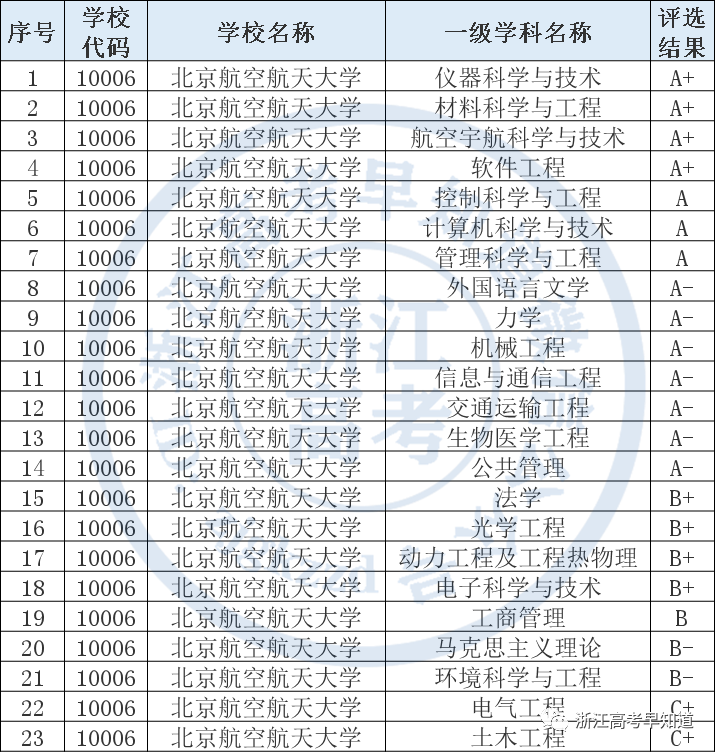 | 序号 | 学校代码 | 学校名称 | 一级学科名称 | 评选结果 |
|---|---|---|---|---|
| 1 | 10006 | 北京航空航天大学 | 仪器科学与技术 | A+ |
| 2 | 10006 | 北京航空航天大学 | 材料科学与工程 | A+ |
| 3 | 10006 | 北京航空航天大学 | 航空宇航科学与技术 | A+ |
| 4 | 10006 | 北京航空航天大学 | 软件工程 | A+ |
| 5 | 10006 | 北京航空航天大学 | 控制科学与工程 | A |
| 6 | 10006 | 北京航空航天大学 | 计算机科学与技术 | A |
| 7 | 10006 | 北京航空航天大学 | 管理科学与工程 | A |
| 8 | 10006 | 北京航空航天大学 | 外国语言文学 | A- |
| 9 | 10006 | 北京航空航天大学 | 力学 | A- |
| 10 | 10006 | 北京航空航天大学 | 机械工程 | A- |
| 11 | 10006 | 北京航空航天大学 | 信息与通信工程 | A- |
| 12 | 10006 | 北京航空航天大学 | 交通运输工程 | A- |
| 13 | 10006 | 北京航空航天大学 | 生物医学工程 | A- |
| 14 | 10006 | 北京航空航天大学 | 公共管理 | A- |
| 15 | 10006 | 北京航空航天大学 | 法学 | B+ |
| 16 | 10006 | 北京航空航天大学 | 光学工程 | B+ |
| 17 | 10006 | 北京航空航天大学 | 动力工程及工程热物理 | B+ |
| 18 | 10006 | 北京航空航天大学 | 电子科学与技术 | B+ |
| 19 | 10006 | 北京航空航天大学 | 工商管理 | B |
| 20 | 10006 | 北京航空航天大学 | 马克思主义理论 | B- |
| 21 | 10006 | 北京航空航天大学 | 环境科学与工程 | B- |
| 22 | 10006 | 北京航空航天大学 | 电气工程 | C+ |
| 23 | 10006 | 北京航空航天大学 | 土木工程 | C+ |

浙江高考早知道